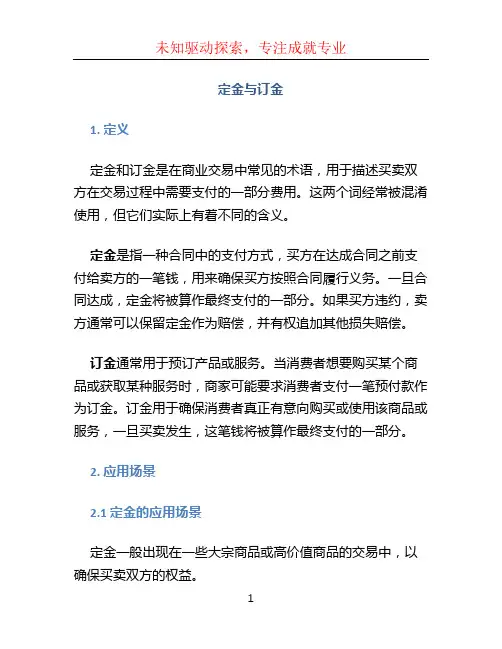 未知驱动探索，专注成就专业

定金与订金

1. 定义

定金和订金是在商业交易中常见的术语，用于描述买卖双方在交易过程中需要支付的一部分费用。这两个词经常被混淆使用，但它们实际上有着不同的含义。

定金是指一种合同中的支付方式，买方在达成合同之前支付给卖方的一笔钱，用来确保买方按照合同履行义务。一旦合同达成，定金将被算作最终支付的一部分。如果买方违约，卖方通常可以保留定金作为赔偿，并有权追加其他损失赔偿。

订金通常用于预订产品或服务。当消费者想要购买某个商品或获取某种服务时，商家可能要求消费者支付一笔预付款作为订金。订金用于确保消费者真正有意向购买或使用该商品或服务，一旦买卖发生，这笔钱将被算作最终支付的一部分。

2. 应用场景

2.1 定金的应用场景

定金一般出现在一些大宗商品或高价值商品的交易中，以确保买卖双方的权益。

1